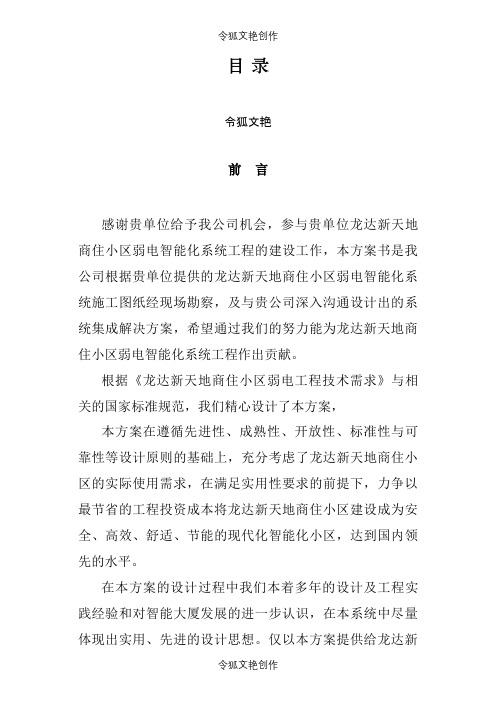 令狐文艳创作

目 录

令狐文艳

前 言

感谢贵单位给予我公司机会，参与贵单位龙达新天地商住小区弱电智能化系统工程的建设工作，本方案书是我公司根据贵单位提供的龙达新天地商住小区弱电智能化系统施工图纸经现场勘察，及与贵公司深入沟通设计出的系统集成解决方案，希望通过我们的努力能为龙达新天地商住小区弱电智能化系统工程作出贡献。

根据《龙达新天地商住小区弱电工程技术需求》与相关的国家标准规范，我们精心设计了本方案，

本方案在遵循先进性、成熟性、开放性、标准性与可靠性等设计原则的基础上，充分考虑了龙达新天地商住小区的实际使用需求，在满足实用性要求的前提下，力争以最节省的工程投资成本将龙达新天地商住小区建设成为安全、高效、舒适、节能的现代化智能化小区，达到国内领先的水平。

在本方案的设计过程中我们本着多年的设计及工程实践经验和对智能大厦发展的进一步认识，在本系统中尽量体现出实用、先进的设计思想。仅以本方案提供给龙达新

令狐文艳创作